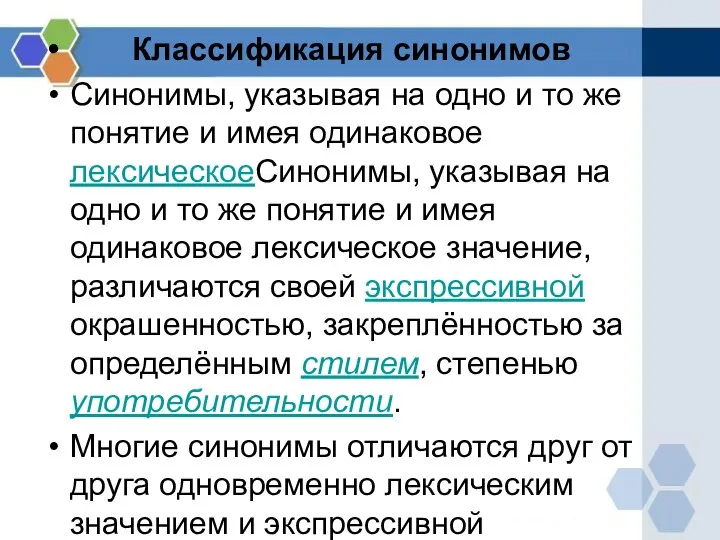 • Классификация синонимов

• Синонимы, указывая на одно и то же понятие и имея одинаковое лексическоеСинонимы, указывая на одно и то же понятие и имея одинаковое лексическое значение, различаются своей экспрессивной окрашенностью, закреплённостью за определённым стилем, степенью употребительности.

• Многие синонимы отличаются друг от друга одновременно лексическим значением и экспрессивной